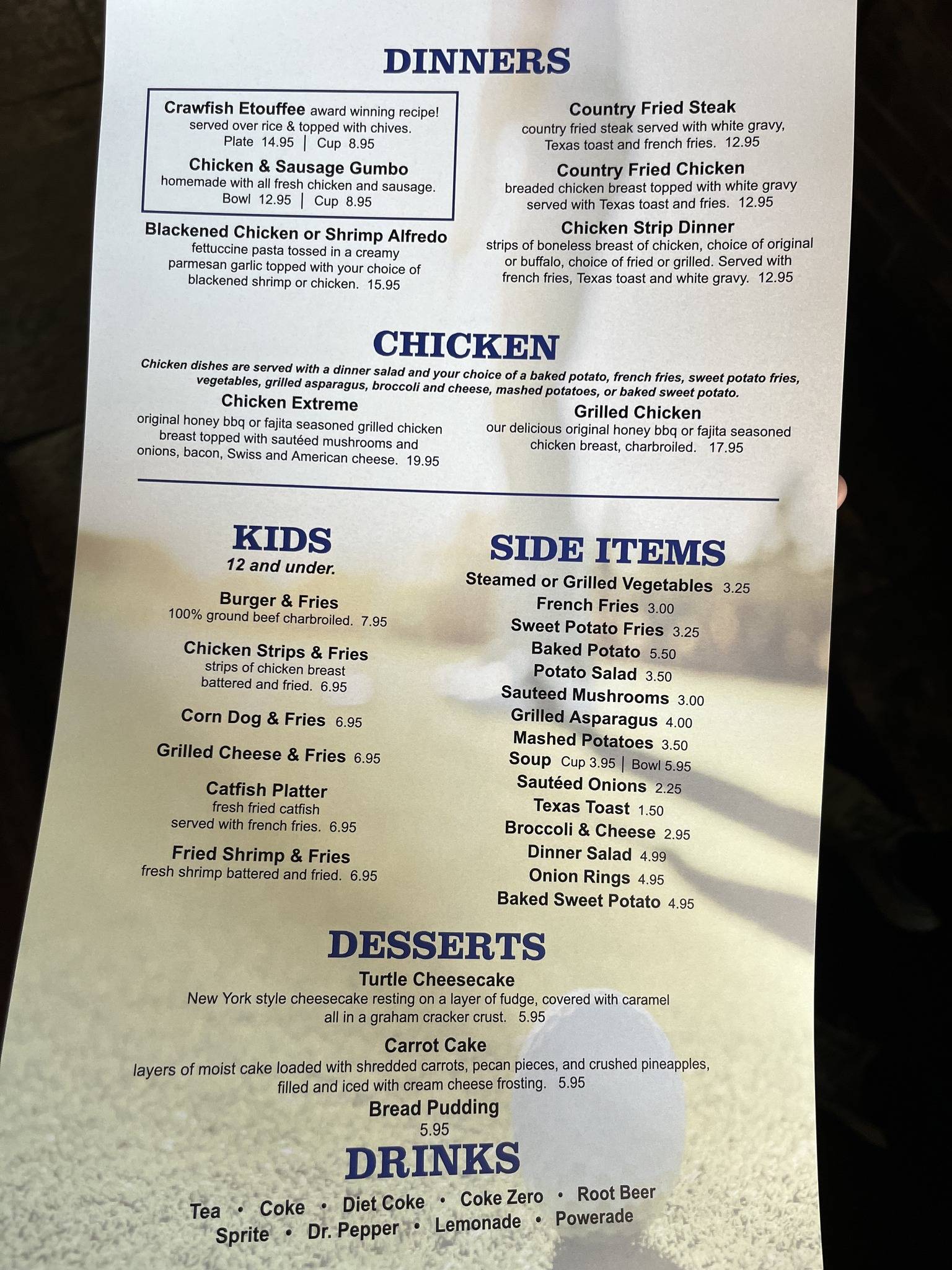 DINNERS

Crawfish Etouffee award winning recipe!
served over rice & topped with chives.
Plate 14.95 | Cup 8.95

Chicken & Sausage Gumbo
homemade with all fresh chicken and sausage.
Bowl 12.95 | Cup 8.95

Blackened Chicken or Shrimp Alfredo
fettuccine pasta tossed in a creamy parmesan garlic topped with your choice of blackened shrimp or chicken. 15.95

Country Fried Steak
country fried steak served with white gravy, Texas toast and french fries. 12.95

Country Fried Chicken
breaded chicken breast topped with white gravy served with Texas toast and fries. 12.95

Chicken Strip Dinner
strips of boneless breast of chicken, choice of original or buffalo, choice of fried or grilled. Served with french fries, Texas toast and white gravy. 12.95

CHICKEN
Chicken dishes are served with a dinner salad and your choice of a baked potato, french fries, sweet potato fries, vegetables, grilled asparagus, broccoli and cheese, mashed potatoes, or baked sweet potato.

Chicken Extreme
original honey bbq or fajita seasoned grilled chicken breast topped with sautéed mushrooms and onions, bacon, Swiss and American cheese. 19.95

Grilled Chicken
our delicious original honey bbq or fajita seasoned chicken breast, charbroiled. 17.95

KIDS
12 and under.

Burger & Fries
100% ground beef charbroiled. 7.95

Chicken Strips & Fries
strips of chicken breast battered and fried. 6.95

Corn Dog & Fries 6.95

Grilled Cheese & Fries 6.95

Catfish Platter
fresh fried catfish served with french fries. 6.95

Fried Shrimp & Fries
fresh shrimp battered and fried. 6.95

SIDE ITEMS
Steamed or Grilled Vegetables 3.25
French Fries 3.00
Sweet Potato Fries 3.25
Baked Potato 5.50
Potato Salad 3.50
Sauteed Mushrooms 3.00
Grilled Asparagus 4.00
Mashed Potatoes 3.50
Soup Cup 3.95 | Bowl 5.95
Sautéed Onions 2.25
Texas Toast 1.50
Broccoli & Cheese 2.95
Dinner Salad 4.99
Onion Rings 4.95
Baked Sweet Potato 4.95

DESSERTS
Turtle Cheesecake
New York style cheesecake resting on a layer of fudge, covered with caramel all in a graham cracker crust. 5.95

Carrot Cake
layers of moist cake loaded with shredded carrots, pecan pieces, and crushed pineapples, filled and iced with cream cheese frosting. 5.95

Bread Pudding
5.95

DRINKS
Tea • Coke • Diet Coke • Coke Zero • Root Beer
Sprite • Dr. Pepper • Lemonade • Powerade